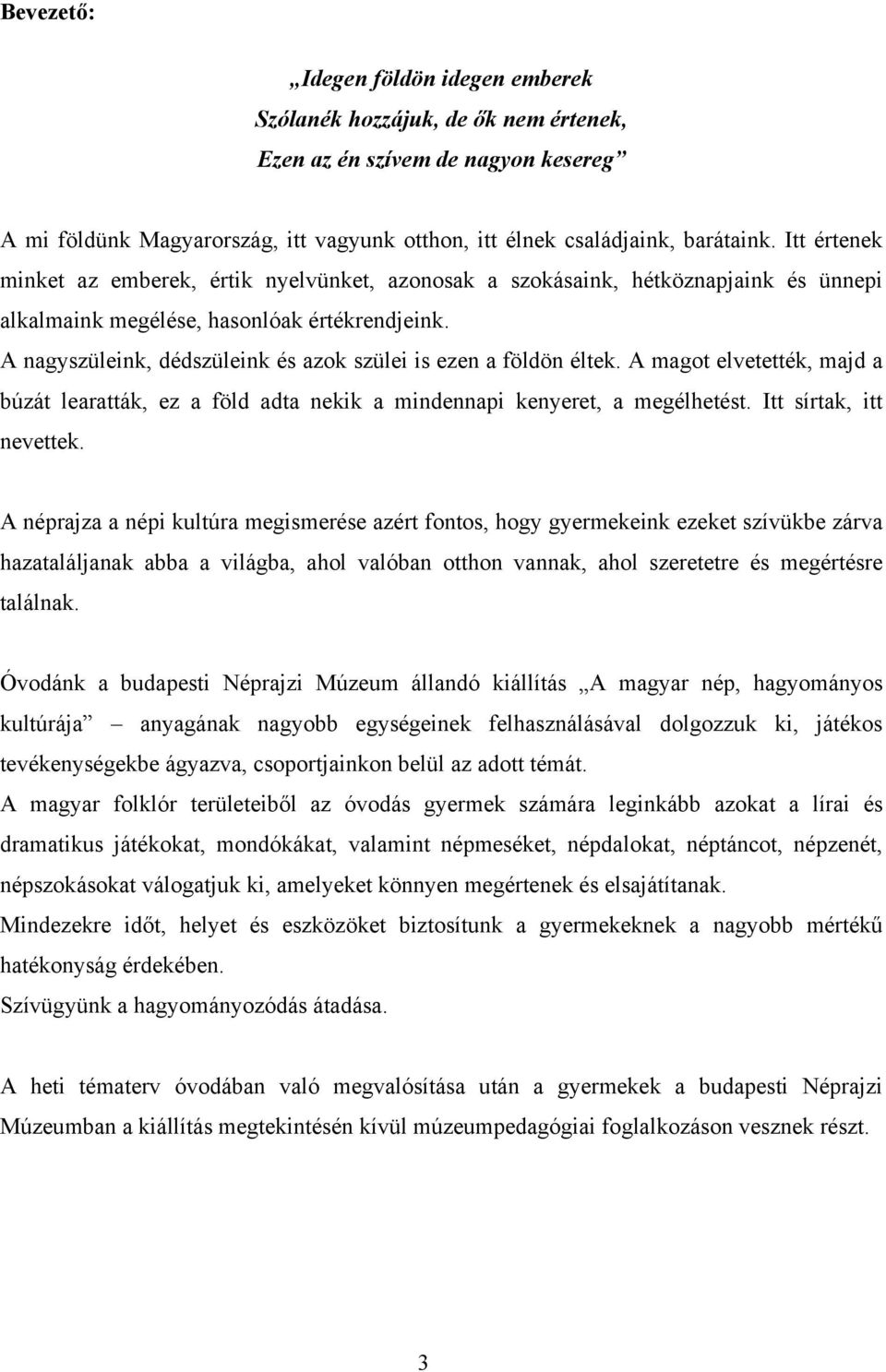 Bevezető:

„Idegen földön idegen emberek
Szólanék hozzájuk, de ők nem értenek,
Ezen az én szívem de nagyon kesereg”

A mi földünk Magyarország, itt vagyunk otthon, itt élnek családjaink, barátaink. Itt értenek minket az emberek, értik nyelvünket, azonosak a szokásaink, hétköznapjaink és ünnepi alkalmaink megélése, hasonlóak értékrendjeink.
A nagyszüleink, dédszüleink és azok szülei is ezen a földön éltek. A magot elvetették, majd a búzát learatták, ez a föld adta nekik a mindennapi kenyeret, a megélhetést. Itt sírtak, itt nevettek.

A néprajza a népi kultúra megismerése azért fontos, hogy gyermekeink ezeket szívükbe zárva hazataláljanak abba a világba, ahol valóban otthon vannak, ahol szeretetre és megértésre találnak.

Óvodánk a budapesti Néprajzi Múzeum állandó kiállítás „A magyar nép, hagyományos kultúrája” – anyagának nagyobb egységeinek felhasználásával dolgozzuk ki, játékos tevékenységekbe ágyazva, csoportjainkon belül az adott témát.
A magyar folklór területeiből az óvodás gyermek számára leginkább azokat a lírai és dramatikus játékokat, mondókákat, valamint népmeséket, népdalokat, néptáncot, népzenét, népszokásokat válogatjuk ki, amelyeket könnyen megértenek és elsajátítanak.
Mindezekre időt, helyet és eszközöket biztosítunk a gyermekeknek a nagyobb mértékű hatékonyság érdekében.
Szívügyünk a hagyományozódás átadása.

A heti tématerv óvodában való megvalósítása után a gyermekek a budapesti Néprajzi Múzeumban a kiállítás megtekintésén kívül múzeumpedagógiai foglalkozáson vesznek részt.

3